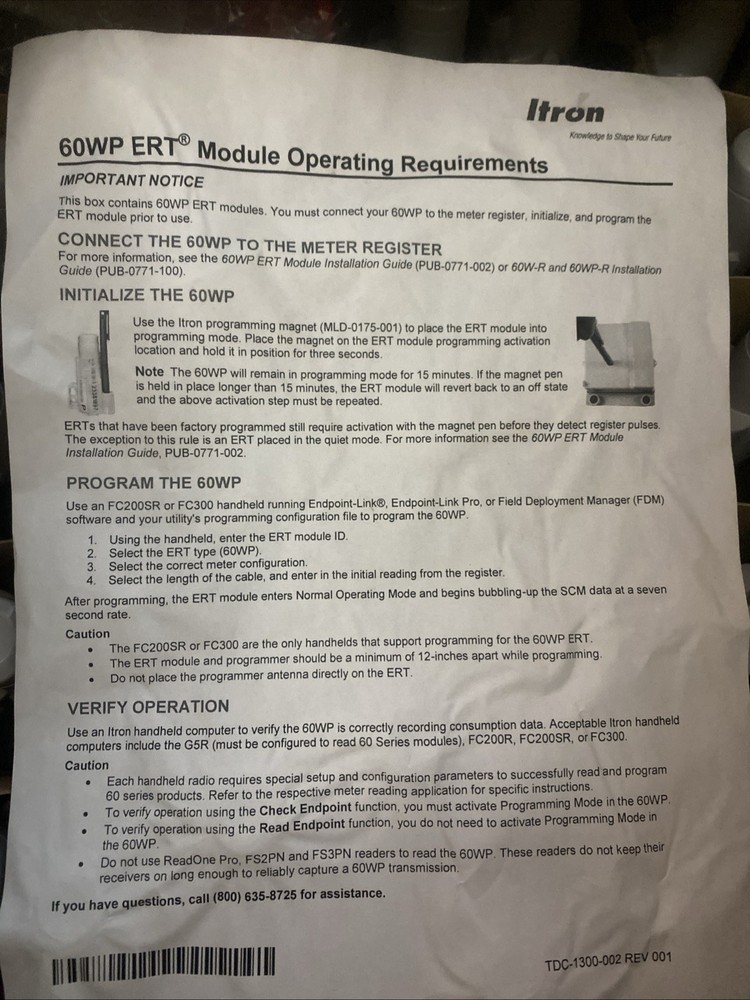 Itron
Knowledge to Shape Your Future

60WP ERT® Module Operating Requirements

IMPORTANT NOTICE

This box contains 60WP ERT modules. You must connect your 60WP to the meter register, initialize, and program the ERT module prior to use.

CONNECT THE 60WP TO THE METER REGISTER

For more information, see the 60WP ERT Module Installation Guide (PUB-0771-002) or 60W-R and 60WP-R Installation Guide (PUB-0771-100).

INITIALIZE THE 60WP

Use the Itron programming magnet (MLD-0175-001) to place the ERT module into programming mode. Place the magnet on the ERT module programming activation location and hold it in position for three seconds.

Note The 60WP will remain in programming mode for 15 minutes. If the magnet pen is held in place longer than 15 minutes, the ERT module will revert back to an off state and the above activation step must be repeated.

ERTs that have been factory programmed still require activation with the magnet pen before they detect register pulses. The exception to this rule is an ERT placed in the quiet mode. For more information see the 60WP ERT Module Installation Guide, PUB-0771-002.

PROGRAM THE 60WP

Use an FC200SR or FC300 handheld running Endpoint-Link®, Endpoint-Link Pro, or Field Deployment Manager (FDM) software and your utility's programming configuration file to program the 60WP.

1. Using the handheld, enter the ERT module ID.
2. Select the ERT type (60WP).
3. Select the correct meter configuration.
4. Select the length of the cable, and enter in the initial reading from the register.

After programming, the ERT module enters Normal Operating Mode and begins bubbling-up the SCM data at a seven second rate.

Caution
• The FC200SR or FC300 are the only handhelds that support programming for the 60WP ERT.
• The ERT module and programmer should be a minimum of 12-inches apart while programming.
• Do not place the programmer antenna directly on the ERT.

VERIFY OPERATION

Use an Itron handheld computer to verify the 60WP is correctly recording consumption data. Acceptable Itron handheld computers include the G5R (must be configured to read 60 Series modules), FC200R, FC200SR, or FC300.

Caution
• Each handheld radio requires special setup and configuration parameters to successfully read and program 60 series products. Refer to the respective meter reading application for specific instructions.
• To verify operation using the Check Endpoint function, you must activate Programming Mode in the 60WP.
• To verify operation using the Read Endpoint function, you do not need to activate Programming Mode in the 60WP.
• Do not use ReadOne Pro, FS2PN and FS3PN readers to read the 60WP. These readers do not keep their receivers on long enough to reliably capture a 60WP transmission.

If you have questions, call (800) 635-8725 for assistance.

TDC-1300-002 REV 001